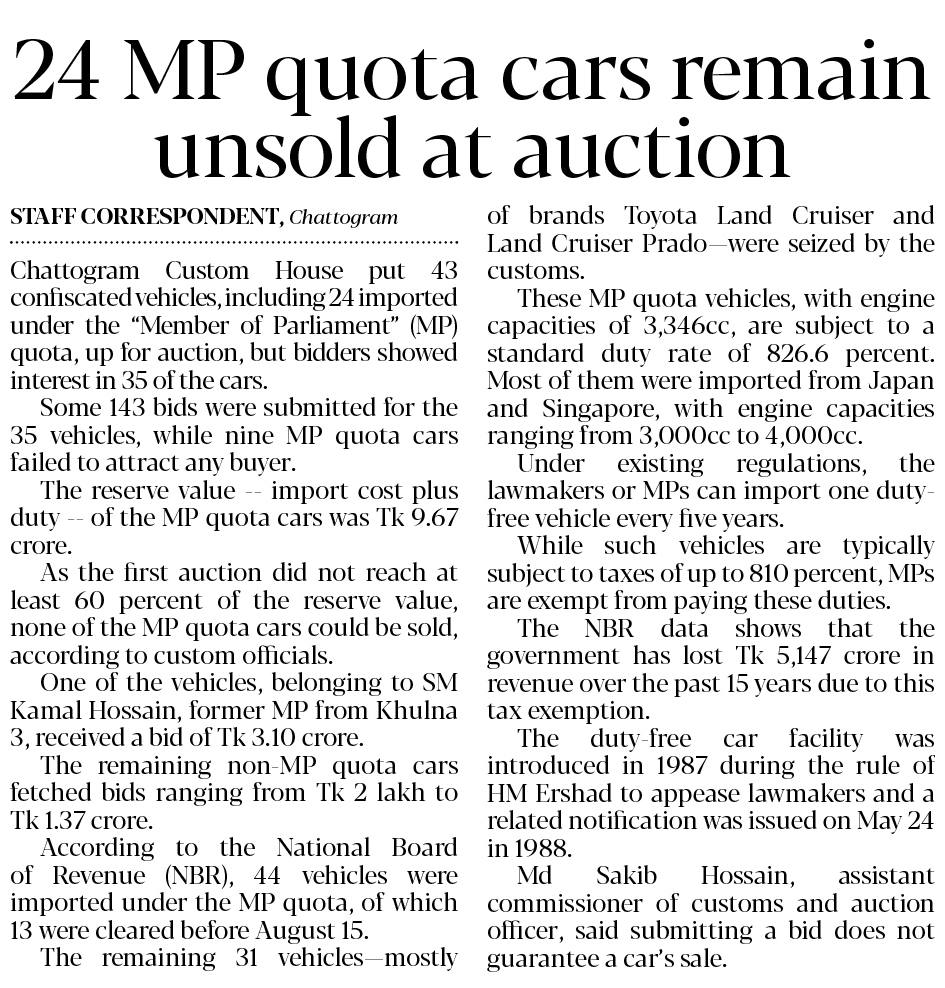 24 MP quota cars remain unsold at auction

STAFF CORRESPONDENT, Chattogram

Chattogram Custom House put 43 confiscated vehicles, including 24 imported under the "Member of Parliament" (MP) quota, up for auction, but bidders showed interest in 35 of the cars.

Some 143 bids were submitted for the 35 vehicles, while nine MP quota cars failed to attract any buyer.

The reserve value -- import cost plus duty -- of the MP quota cars was Tk 9.67 crore.

As the first auction did not reach at least 60 percent of the reserve value, none of the MP quota cars could be sold, according to custom officials.

One of the vehicles, belonging to SM Kamal Hossain, former MP from Khulna 3, received a bid of Tk 3.10 crore.

The remaining non-MP quota cars fetched bids ranging from Tk 2 lakh to Tk 1.37 crore.

According to the National Board of Revenue (NBR), 44 vehicles were imported under the MP quota, of which 13 were cleared before August 15.

The remaining 31 vehicles—mostly of brands Toyota Land Cruiser and Land Cruiser Prado—were seized by the customs.

These MP quota vehicles, with engine capacities of 3,346cc, are subject to a standard duty rate of 826.6 percent. Most of them were imported from Japan and Singapore, with engine capacities ranging from 3,000cc to 4,000cc.

Under existing regulations, the lawmakers or MPs can import one duty-free vehicle every five years.

While such vehicles are typically subject to taxes of up to 810 percent, MPs are exempt from paying these duties.

The NBR data shows that the government has lost Tk 5,147 crore in revenue over the past 15 years due to this tax exemption.

The duty-free car facility was introduced in 1987 during the rule of HM Ershad to appease lawmakers and a related notification was issued on May 24 in 1988.

Md Sakib Hossain, assistant commissioner of customs and auction officer, said submitting a bid does not guarantee a car's sale.